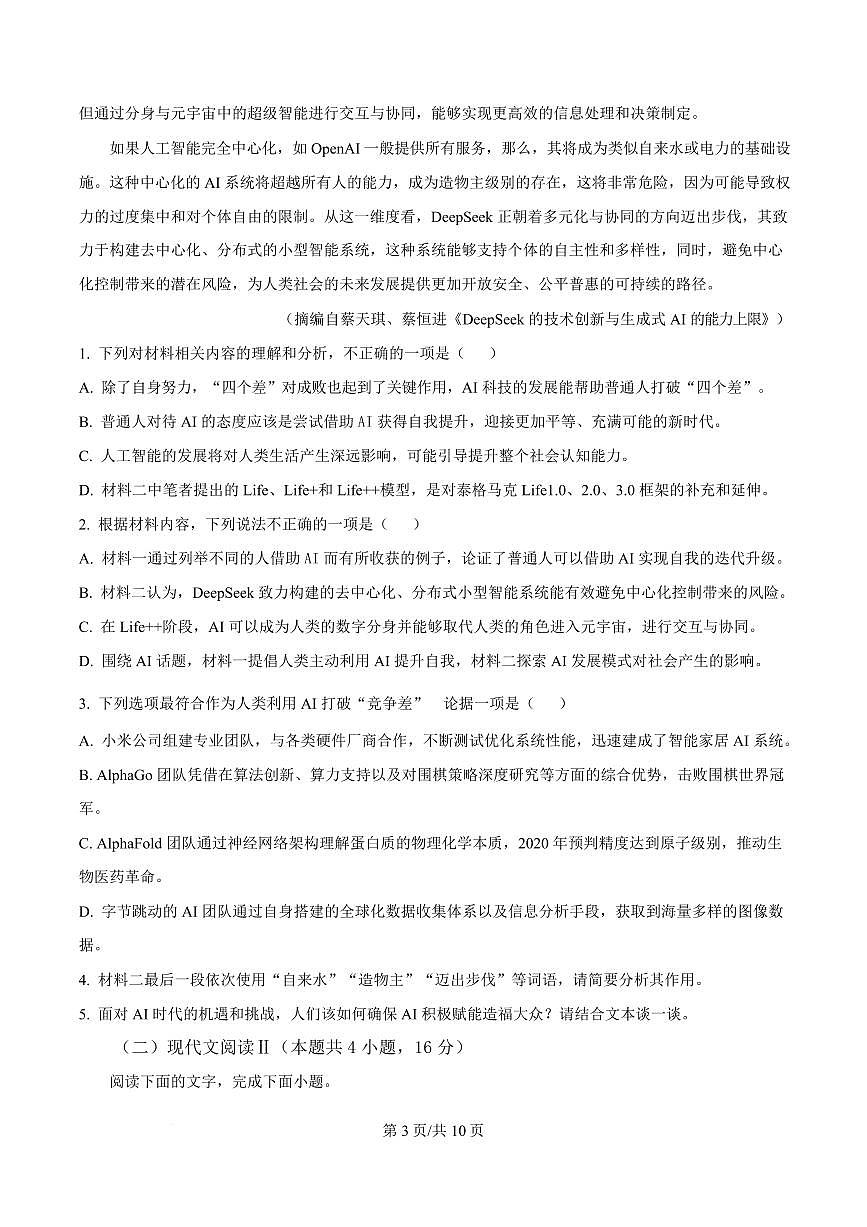 但通过分身与元宇宙中的超级智能进行交互与协同，能够实现更高效的信息处理和决策制定。

如果人工智能完全中心化，如 OpenAI 一般提供所有服务，那么，其将成为类似自来水或电力的基础设施。这种中心化的 AI 系统将超越所有人的能力，成为造物主级别的存在，这将非常危险，因为可能导致权力的过度集中和对个体自由的限制。从这一维度看，DeepSeek 正朝着多元化与协同的方向迈出步伐，其致力于构建去中心化、分布式的小型智能系统，这种系统能够支持个体的自主性和多样性，同时，避免中心化控制带来的潜在风险，为人类社会的未来发展提供更加开放安全、公平普惠的可持续的路径。

（摘编自蔡天琪、蔡恒进《DeepSeek 的技术创新与生成式 AI 的能力上限》）

1. 下列对材料相关内容的理解和分析，不正确的一项是（　　）

A. 除了自身努力，“四个差”对成败也起到了关键作用，AI 科技的发展能帮助普通人打破“四个差”。

B. 普通人对待 AI 的态度应该是尝试借助 AI 获得自我提升，迎接更加平等、充满可能的新时代。

C. 人工智能的发展将对人类生活产生深远影响，可能引导提升整个社会认知能力。

D. 材料二中笔者提出的 Life、Life+和 Life++模型，是对泰格马克 Life1.0、2.0、3.0 框架的补充和延伸。

2. 根据材料内容，下列说法不正确的一项是（　　）

A. 材料一通过列举不同的人借助 AI 而有所收获的例子，论证了普通人可以借助 AI 实现自我的迭代升级。

B. 材料二认为，DeepSeek 致力构建的去中心化、分布式小型智能系统能有效避免中心化控制带来的风险。

C. 在 Life++阶段，AI 可以成为人类的数字分身并能够取代人类的角色进入元宇宙，进行交互与协同。

D. 围绕 AI 话题，材料一提倡人类主动利用 AI 提升自我，材料二探索 AI 发展模式对社会产生的影响。

3. 下列选项最符合作为人类利用 AI 打破“竞争差”　论据一项是（　　）

A. 小米公司组建专业团队，与各类硬件厂商合作，不断测试优化系统性能，迅速建成了智能家居 AI 系统。

B. AlphaGo 团队凭借在算法创新、算力支持以及对围棋策略深度研究等方面的综合优势，击败围棋世界冠军。

C. AlphaFold 团队通过神经网络架构理解蛋白质的物理化学本质，2020 年预判精度达到原子级别，推动生物医药革命。

D. 字节跳动的 AI 团队通过自身搭建的全球化数据收集体系以及信息分析手段，获取到海量多样的图像数据。

4. 材料二最后一段依次使用“自来水”“造物主”“迈出步伐”等词语，请简要分析其作用。

5. 面对 AI 时代的机遇和挑战，人们该如何确保 AI 积极赋能造福大众？请结合文本谈一谈。

（二）现代文阅读Ⅱ（本题共 4 小题，16 分）

阅读下面的文字，完成下面小题。

第 3 页/共 10 页